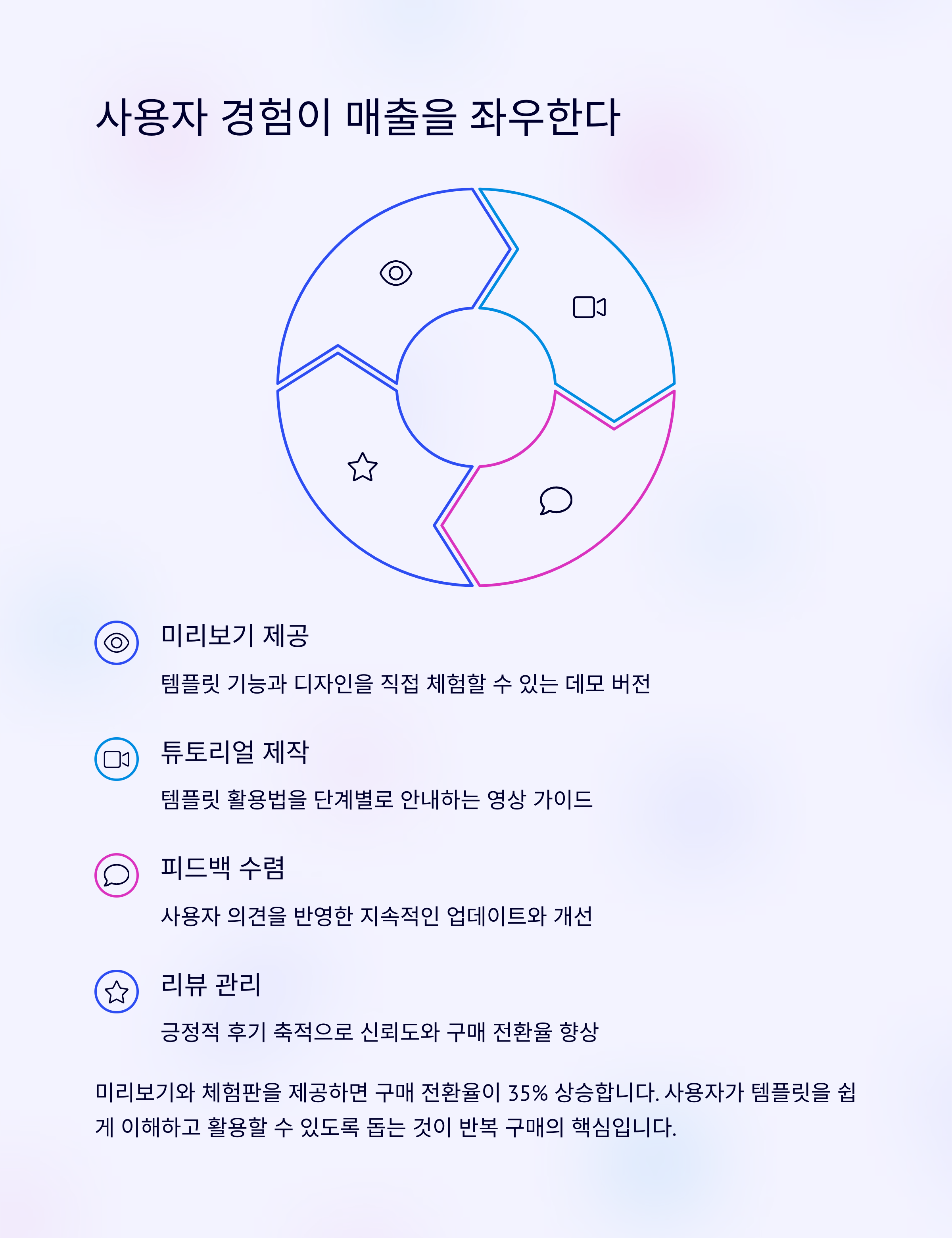 사용자 경험이 매출을 좌우한다

미리보기 제공

템플릿 기능과 디자인을 직접 체험할 수 있는 데모 버전

튜토리얼 제작

템플릿 활용법을 단계별로 안내하는 영상 가이드

피드백 수렴

사용자 의견을 반영한 지속적인 업데이트와 개선

리뷰 관리

긍정적 후기 축적으로 신뢰도와 구매 전환율 향상

미리보기와 체험판을 제공하면 구매 전환율이 35% 상승합니다. 사용자가 템플릿을 쉽게 이해하고 활용할 수 있도록 돕는 것이 반복 구매의 핵심입니다.